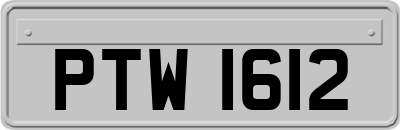 PTW 1612